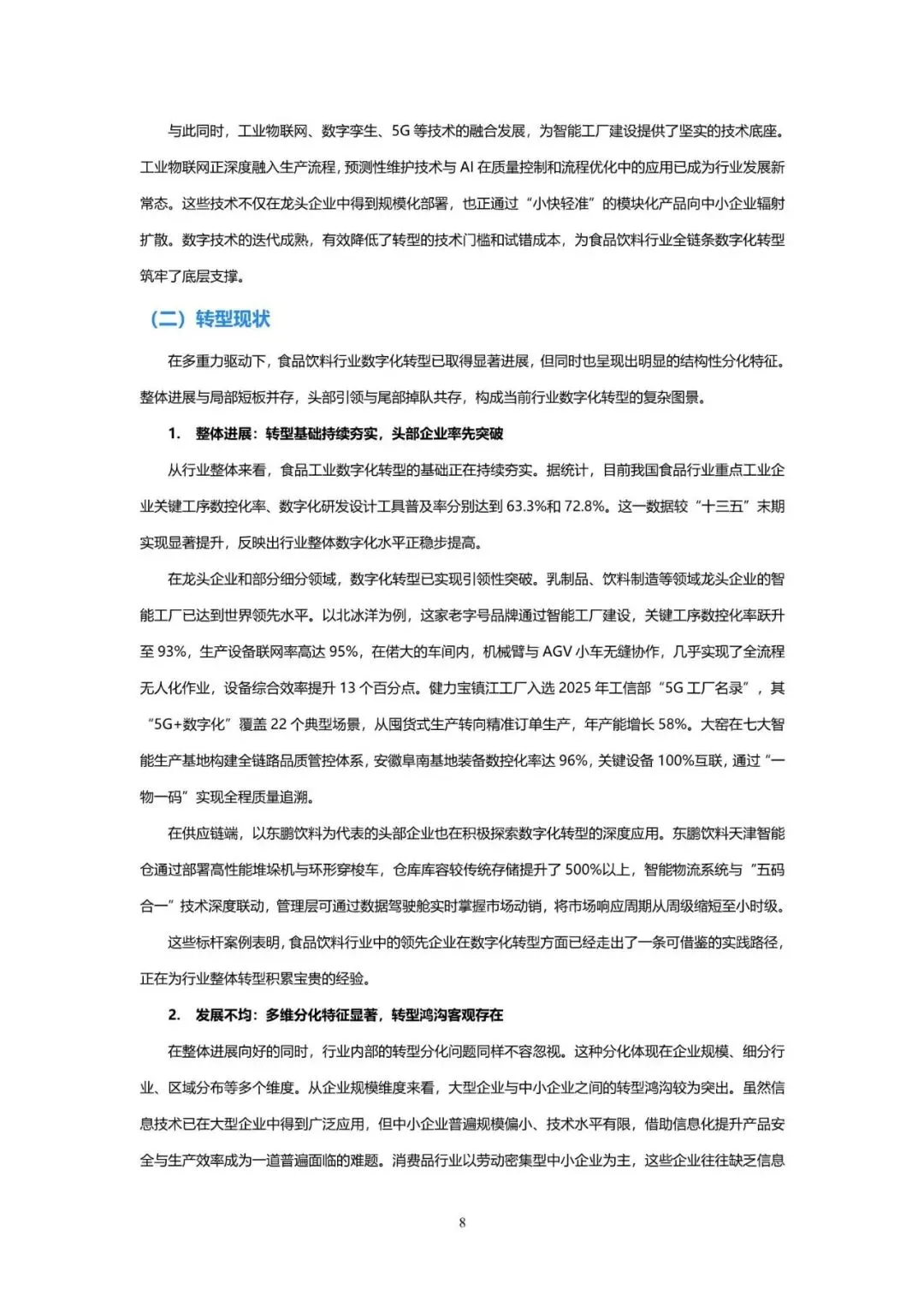 与此同时，工业物联网、数字孪生、5G 等技术的融合发展，为智能工厂建设提供了坚实的技术底座。工业物联网正深度融入生产流程，预测性维护技术与 AI 在质量控制和流程优化中的应用已成为行业发展新常态。这些技术不仅在龙头企业中得到规模化部署，也正通过“小快轻准”的模块化产品向中小企业辐射扩散。数字技术的迭代成熟，有效降低了转型的技术门槛和试错成本，为食品饮料行业全链条数字化转型筑牢了底层支撑。

（二）转型现状

在多重力驱动下，食品饮料行业数字化转型已取得显著进展，但同时也呈现出明显的结构性分化特征。整体进展与局部短板并存，头部引领与尾部掉队共存，构成当前行业数字化转型的复杂图景。

1. 整体进展：转型基础持续夯实，头部企业率先突破

从行业整体来看，食品工业数字化转型的基础正在持续夯实。据统计，目前我国食品行业重点工业企业关键工序数控化率、数字化研发设计工具普及率分别达到 63.3%和 72.8%。这一数据较“十三五”末期实现显著提升，反映出行业整体数字化水平正稳步提高。

在龙头企业和部分细分领域，数字化转型已实现引领性突破。乳制品、饮料制造等领域龙头企业的智能工厂已达到世界领先水平。以北冰洋为例，这家老字号品牌通过智能工厂建设，关键工序数控化率跃升至 93%，生产设备联网率高达 95%，在偌大的车间内，机械臂与 AGV 小车无缝协作，几乎实现了全流程无人化作业，设备综合效率提升 13 个百分点。健力宝镇江工厂入选 2025 年工信部“5G 工厂名录”，其“5G+数字化”覆盖 22 个典型场景，从囤货式生产转向精准订单生产，年产能增长 58%。大窑在七大智能生产基地构建全链路品质管控体系，安徽阜南基地装备数控化率达 96%，关键设备 100%互联，通过“一物一码”实现全程质量追溯。

在供应链端，以东鹏饮料为代表的头部企业也在积极探索数字化转型的深度应用。东鹏饮料天津智能仓通过部署高性能堆垛机与环形穿梭车，仓库库容较传统存储提升了 500%以上，智能物流系统与“五码合一”技术深度联动，管理层可通过数据驾驶舱实时掌握市场动销，将市场响应周期从周级缩短至小时级。

这些标杆案例表明，食品饮料行业中的领先企业在数字化转型方面已经走出了一条可借鉴的实践路径，正在为行业整体转型积累宝贵的经验。

2. 发展不均：多维分化特征显著，转型鸿沟客观存在

在整体进展向好的同时，行业内部的转型分化问题同样不容忽视。这种分化体现在企业规模、细分行业、区域分布等多个维度。从企业规模维度来看，大型企业与中小企业之间的转型鸿沟较为突出。虽然信息技术已在大型企业中得到广泛应用，但中小企业普遍规模偏小、技术水平有限，借助信息化提升产品安全与生产效率成为一道普遍面临的难题。消费品行业以劳动密集型中小企业为主，这些企业往往缺乏信息

8